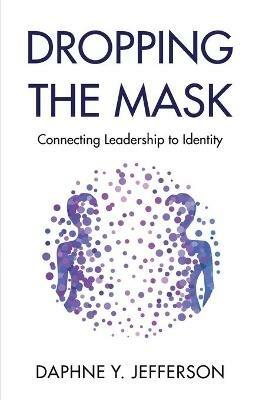 DROPPING THE MASK

Connecting Leadership to Identity

DAPHNE Y. JEFFERSON